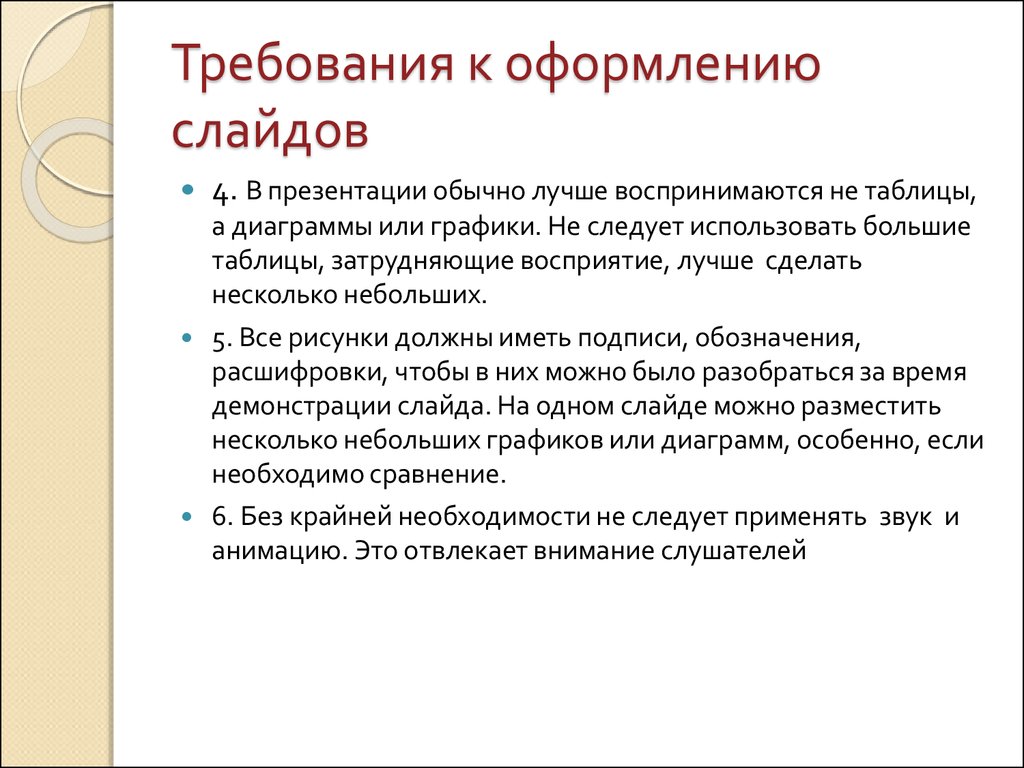 Требования к оформлению слайдов

4. В презентации обычно лучше воспринимаются не таблицы, а диаграммы или графики. Не следует использовать большие таблицы, затрудняющие восприятие, лучше сделать несколько небольших.

5. Все рисунки должны иметь подписи, обозначения, расшифровки, чтобы в них можно было разобраться за время демонстрации слайда. На одном слайде можно разместить несколько небольших графиков или диаграмм, особенно, если необходимо сравнение.

6. Без крайней необходимости не следует применять звук и анимацию. Это отвлекает внимание слушателей